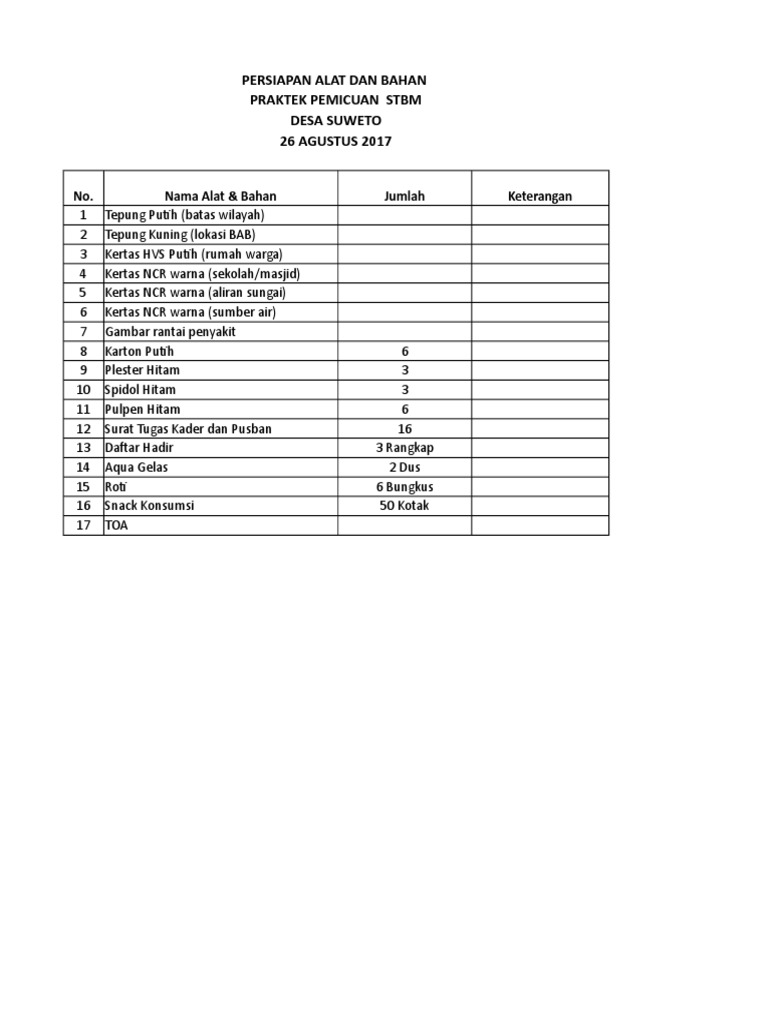 PERSIAPAN ALAT DAN BAHAN
PRAKTEK PEMICUAN STBM
DESA SUWETO
26 AGUSTUS 2017

| No. | Nama Alat & Bahan | Jumlah | Keterangan |
|---|---|---|---|
| 1 | Tepung Putih (batas wilayah) | | |
| 2 | Tepung Kuning (lokasi BAB) | | |
| 3 | Kertas HVS Putih (rumah warga) | | |
| 4 | Kertas NCR warna (sekolah/masjid) | | |
| 5 | Kertas NCR warna (aliran sungai) | | |
| 6 | Kertas NCR warna (sumber air) | | |
| 7 | Gambar rantai penyakit | | |
| 8 | Karton Putih | 6 | |
| 9 | Plester Hitam | 3 | |
| 10 | Spidol Hitam | 3 | |
| 11 | Pulpen Hitam | 6 | |
| 12 | Surat Tugas Kader dan Pusban | 16 | |
| 13 | Daftar Hadir | 3 Rangkap | |
| 14 | Aqua Gelas | 2 Dus | |
| 15 | Roti | 6 Bungkus | |
| 16 | Snack Konsumsi | 50 Kotak | |
| 17 | TOA | | |